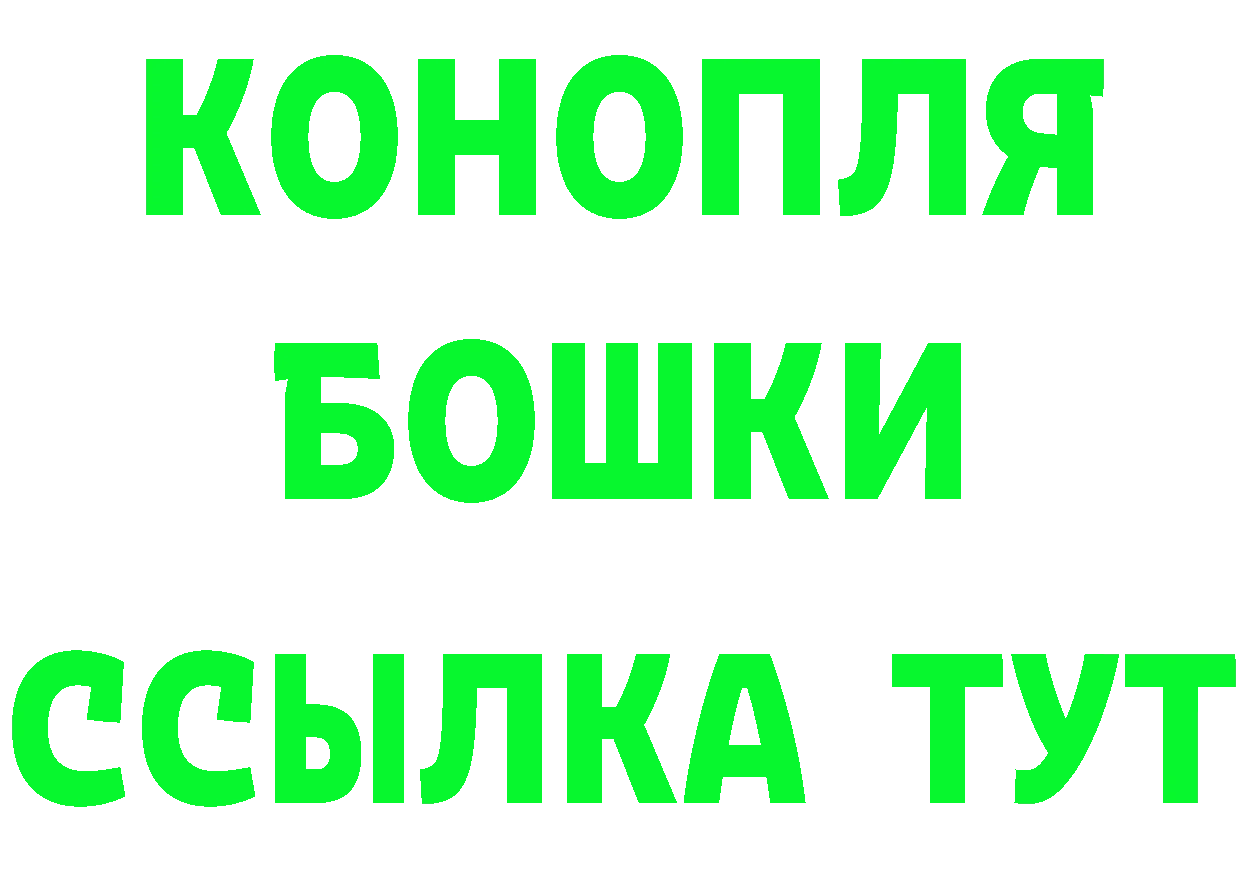 КОНОПЛЯ
БОШКИ
ССЫЛКА ТУТ